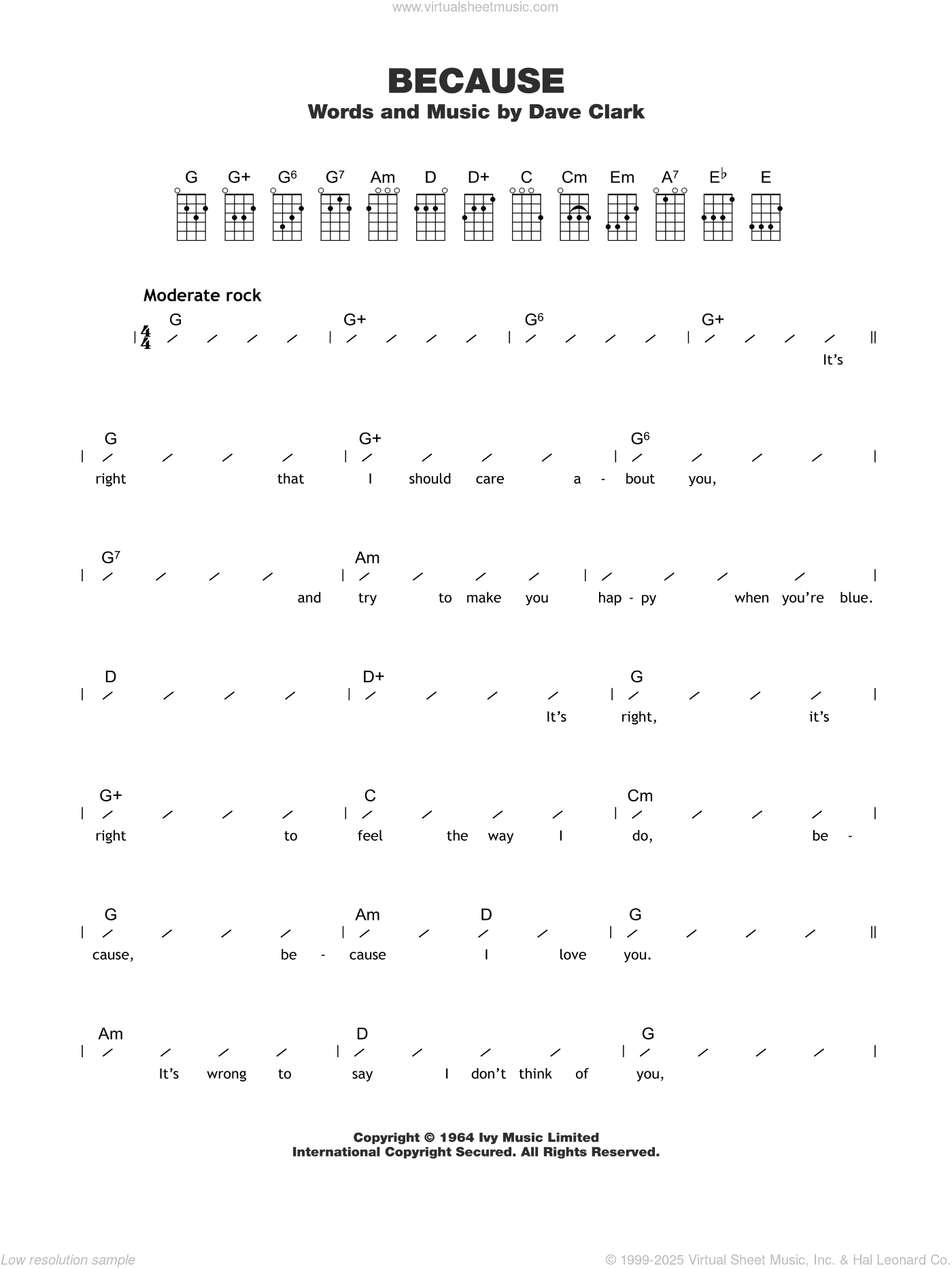 www.virtualsheetmusic.com

BECAUSE
Words and Music by Dave Clark

G G+ $G^6$ $G^7$ Am D D+ C Cm Em $A^7$ $E^\flat$ E

Moderate rock

$\frac{4}{4}$ G G+ $G^6$ G+

It's

G G+ $G^6$
right that I should care a - bout you,

$G^7$ Am
and try to make you hap - py when you're blue.

D D+ G
It's right, it's

G+ C Cm
right to feel the way I do, be -

G Am D G
cause, be - cause I love you.

Am D G
It's wrong to say I don't think of you,

Copyright © 1964 Ivy Music Limited
International Copyright Secured. All Rights Reserved.

Low resolution sample
© 1999-2025 Virtual Sheet Music, Inc. & Hal Leonard Co.